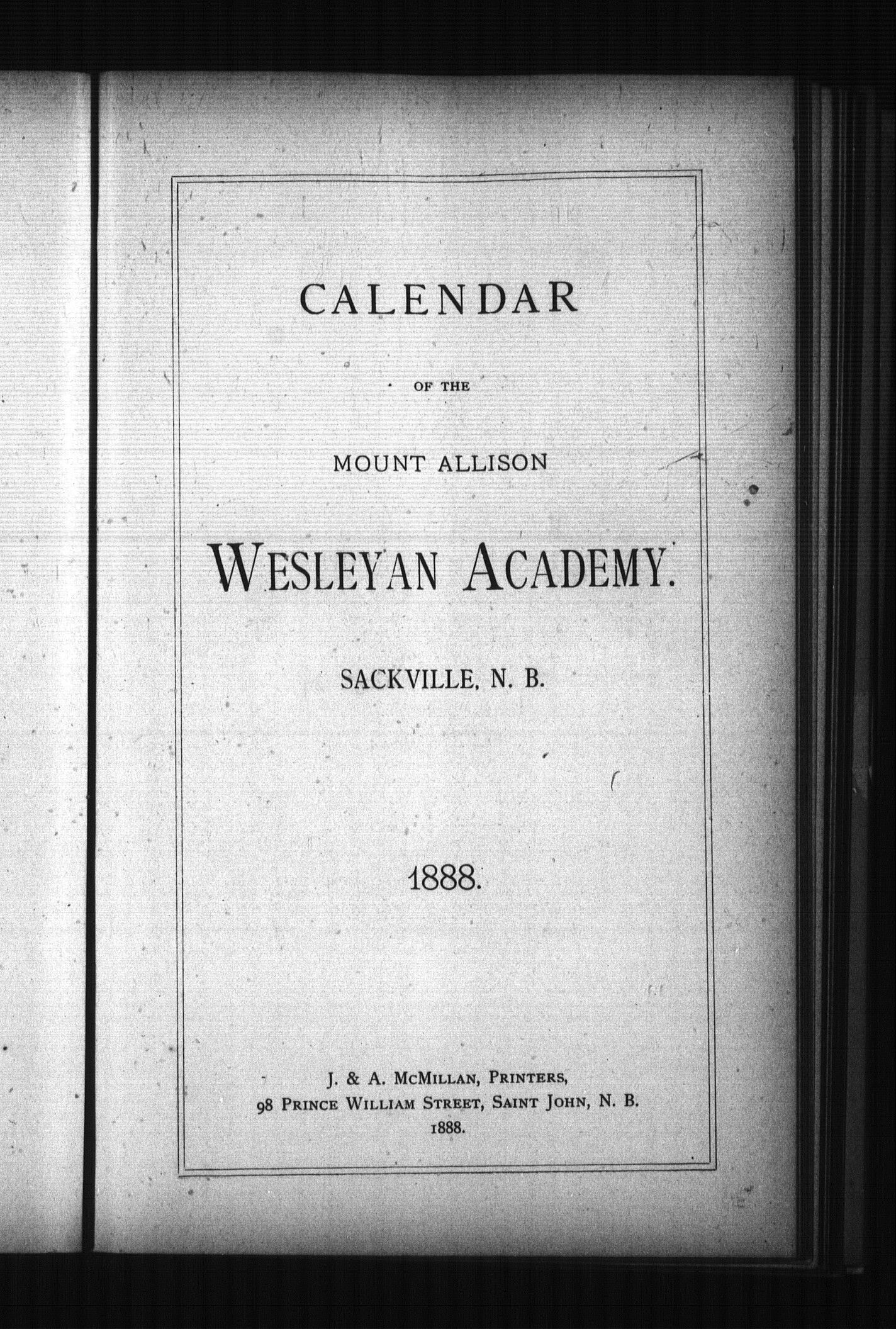 CALENDAR

OF THE

MOUNT ALLISON

WESLEYAN ACADEMY.

SACKVILLE, N. B.

1888.

J. & A. McMillan, Printers,
98 Prince William Street, Saint John, N. B.
1888.